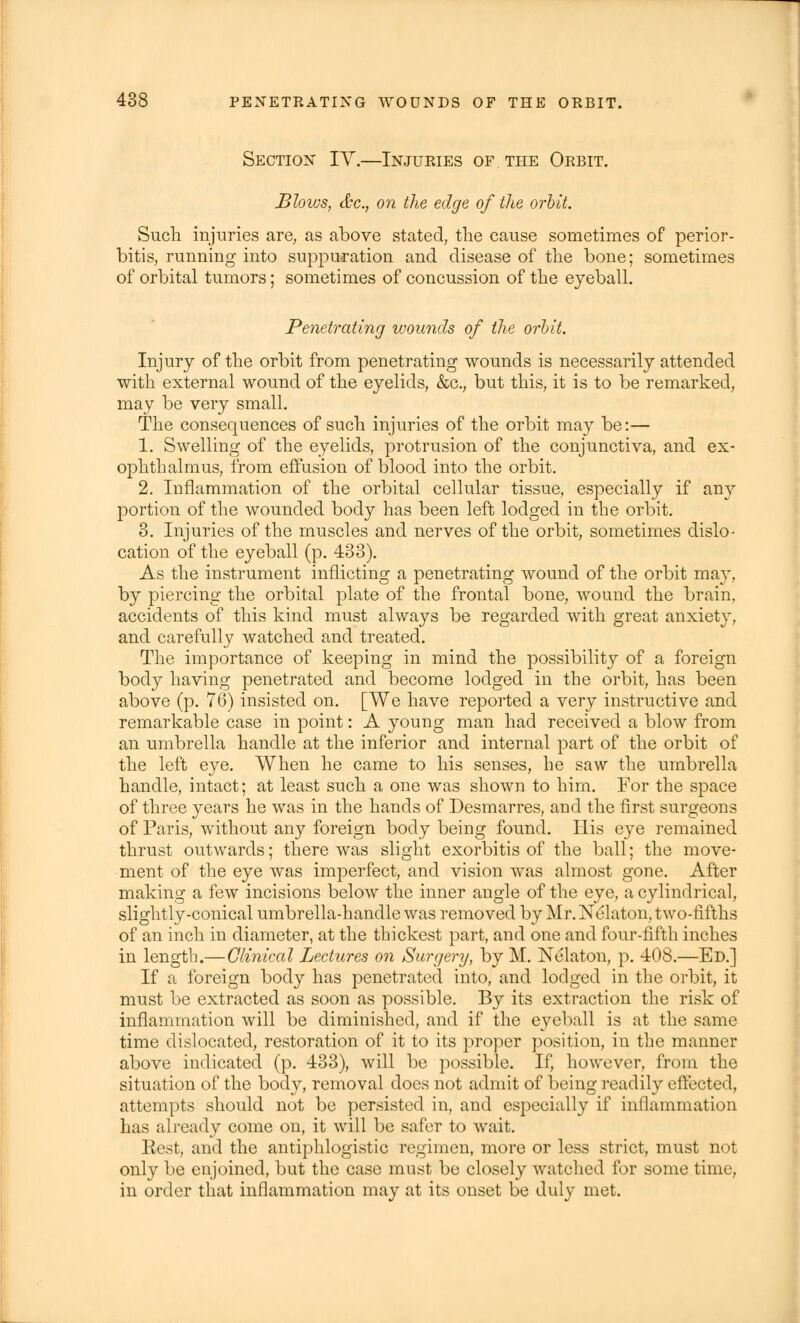 438 PENETRATING WOUNDS OF THE ORBIT.

Section IV.—Injuries of the Orbit.

Blows, &c., on the edge of the orbit.

Such injuries are, as above stated, the cause sometimes of periorbitis, running into suppuration and disease of the bone; sometimes of orbital tumors; sometimes of concussion of the eyeball.

Penetrating wounds of the orbit.

Injury of the orbit from penetrating wounds is necessarily attended with external wound of the eyelids, &c., but this, it is to be remarked, may be very small.

The consequences of such injuries of the orbit may be:—

1. Swelling of the eyelids, protrusion of the conjunctiva, and exophthalmus, from effusion of blood into the orbit.

2. Inflammation of the orbital cellular tissue, especially if any portion of the wounded body has been left lodged in the orbit.

3. Injuries of the muscles and nerves of the orbit, sometimes dislocation of the eyeball (p. 433).

As the instrument inflicting a penetrating wound of the orbit may, by piercing the orbital plate of the frontal bone, wound the brain, accidents of this kind must always be regarded with great anxiety, and carefully watched and treated.

The importance of keeping in mind the possibility of a foreign body having penetrated and become lodged in the orbit, has been above (p. 76) insisted on. [We have reported a very instructive and remarkable case in point: A young man had received a blow from an umbrella handle at the inferior and internal part of the orbit of the left eye. When he came to his senses, he saw the umbrella handle, intact; at least such a one was shown to him. For the space of three years he was in the hands of Desmarres, and the first surgeons of Paris, without any foreign body being found. His eye remained thrust outwards; there was slight exorbitis of the ball; the movement of the eye was imperfect, and vision was almost gone. After making a few incisions below the inner angle of the eye, a cylindrical, slightly-conical umbrella-handle was removed by Mr. Nélaton, two-fifths of an inch in diameter, at the thickest part, and one and four-fifth inches in length.—Clinical Lectures on Surgery, by M. Nélaton, p. 408.—Ed.]

If a foreign body has penetrated into, and lodged in the orbit, it must be extracted as soon as possible. By its extraction the risk of inflammation will be diminished, and if the eyeball is at the same time dislocated, restoration of it to its proper position, in the manner above indicated (p. 433), will be possible. If, however, from the situation of the body, removal does not admit of being readily effected, attempts should not be persisted in, and especially if inflammation has already come on, it will be safer to wait.

Rest, and the antiphlogistic regimen, more or less strict, must not only be enjoined, but the case must be closely watched for some time, in order that inflammation may at its onset be duly met.